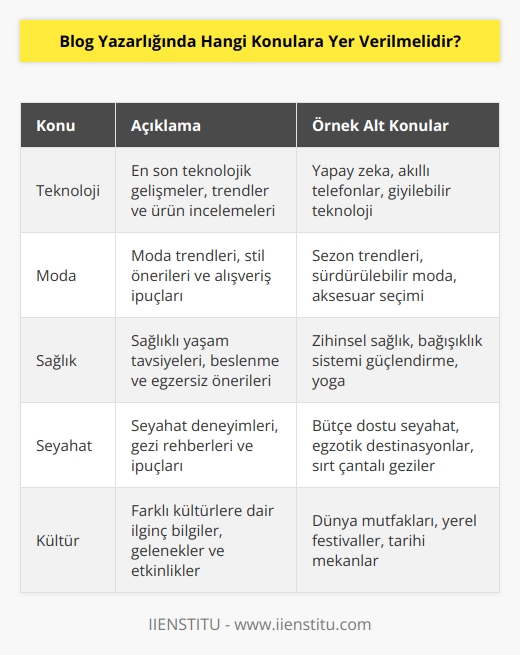 Blog Yazarlığında Hangi Konulara Yer Verilmelidir?

| Konu | Açıklama | Örnek Alt Konular |
|---|---|---|
| Teknoloji | En son teknolojik gelişmeler, trendler ve ürün incelemeleri | Yapay zeka, akıllı telefonlar, giyilebilir teknoloji |
| Moda | Moda trendleri, stil önerileri ve alışveriş ipuçları | Sezon trendleri, sürdürülebilir moda, aksesuar seçimi |
| Sağlık | Sağlıklı yaşam tavsiyeleri, beslenme ve egzersiz önerileri | Zihinsel sağlık, bağışıklık sistemi güçlendirme, yoga |
| Seyahat | Seyahat deneyimleri, gezi rehberleri ve ipuçları | Bütçe dostu seyahat, egzotik destinasyonlar, sırt çantalı geziler |
| Kültür | Farklı kültürlere dair ilginç bilgiler, gelenekler ve etkinlikler | Dünya mutfakları, yerel festivaller, tarihi mekanlar |

IIENSTITU - www.iienstitu.com